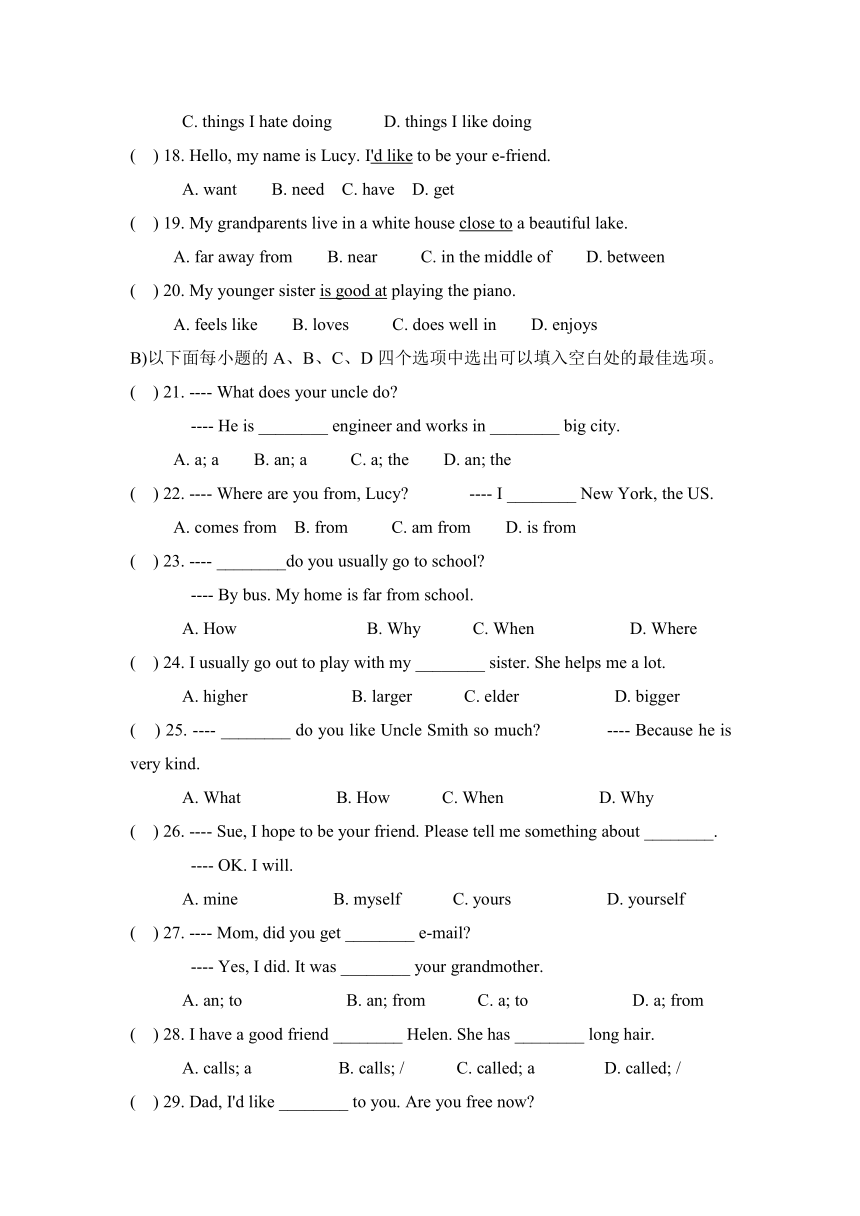 C. things I hate doing D. things I like doing

( ) 18. Hello, my name is Lucy. I'd like to be your e-friend.

A. want B. need C. have D. get

( ) 19. My grandparents live in a white house close to a beautiful lake.

A. far away from B. near C. in the middle of D. between

( ) 20. My younger sister is good at playing the piano.

A. feels like B. loves C. does well in D. enjoys

B)以下面每小题的 A、B、C、D 四个选项中选出可以填入空白处的最佳选项。

( ) 21. ---- What does your uncle do?

---- He is ________ engineer and works in ________ big city.

A. a; a B. an; a C. a; the D. an; the

( ) 22. ---- Where are you from, Lucy? ---- I ________ New York, the US.

A. comes from B. from C. am from D. is from

( ) 23. ---- ________do you usually go to school?

---- By bus. My home is far from school.

A. How B. Why C. When D. Where

( ) 24. I usually go out to play with my ________ sister. She helps me a lot.

A. higher B. larger C. elder D. bigger

( ) 25. ---- ________ do you like Uncle Smith so much? ---- Because he is very kind.

A. What B. How C. When D. Why

( ) 26. ---- Sue, I hope to be your friend. Please tell me something about ________.

---- OK. I will.

A. mine B. myself C. yours D. yourself

( ) 27. ---- Mom, did you get ________ e-mail?

---- Yes, I did. It was ________ your grandmother.

A. an; to B. an; from C. a; to D. a; from

( ) 28. I have a good friend ________ Helen. She has ________ long hair.

A. calls; a B. calls; / C. called; a D. called; /

( ) 29. Dad, I'd like ________ to you. Are you free now?